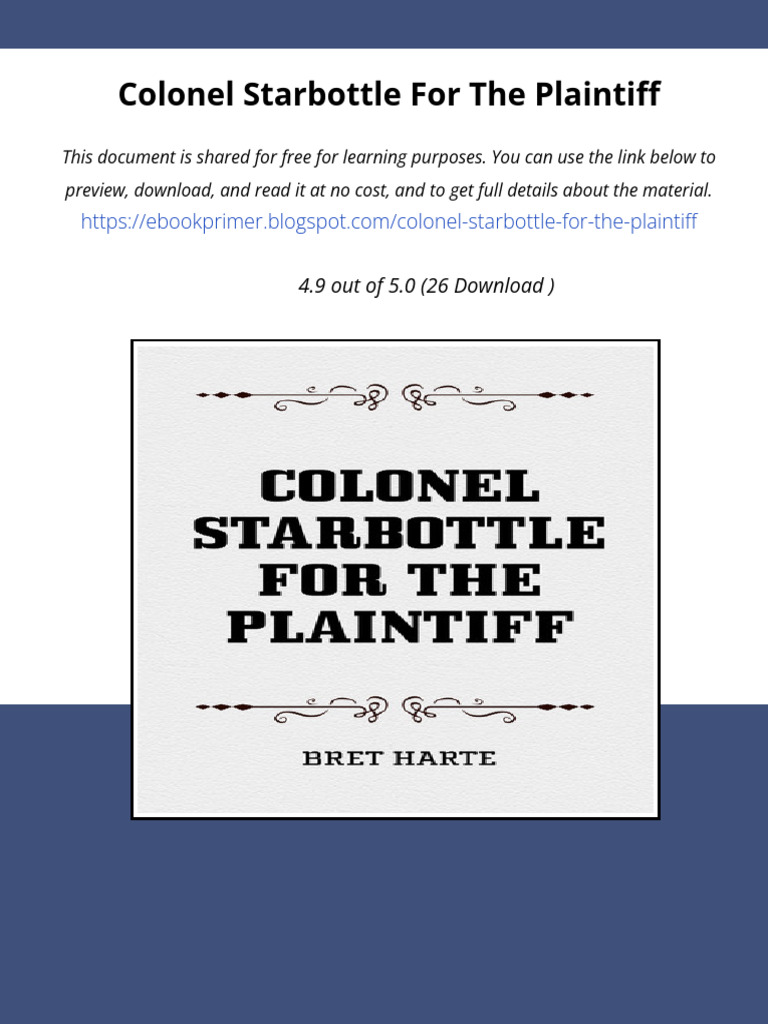 Colonel Starbottle For The Plaintiff

This document is shared for free for learning purposes. You can use the link below to preview, download, and read it at no cost, and to get full details about the material.

https://ebookprimer.blogspot.com/colonel-starbottle-for-the-plaintiff

4.9 out of 5.0 (26 Download )

COLONEL STARBOTTLE FOR THE PLAINTIFF

BRET HARTE